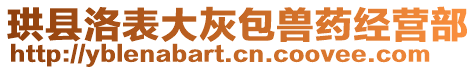 珙县洛表大灰包兽药经营部
http://yblenabart.cn.coovee.com